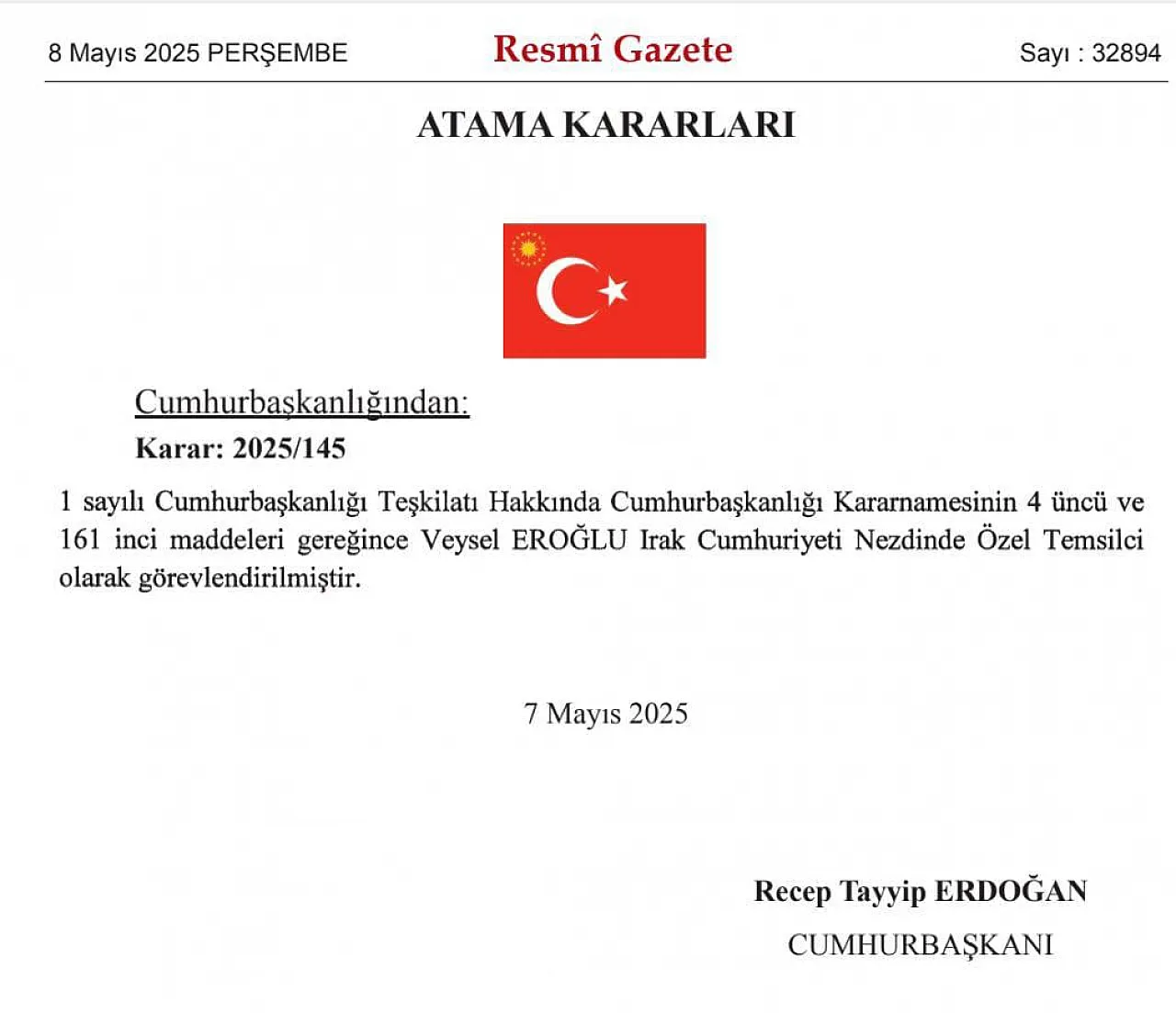 8 Mayıs 2025 PERŞEMBE

Resmî Gazete

Sayı : 32894

ATAMA KARARLARI

Cumhurbaşkanlığından:

Karar: 2025/145

1 sayılı Cumhurbaşkanlığı Teşkilatı Hakkında Cumhurbaşkanlığı Kararnamesinin 4 üncü ve 161 inci maddeleri gereğince Veysel EROĞLU Irak Cumhuriyeti Nezdinde Özel Temsilci olarak görevlendirilmiştir.

7 Mayıs 2025

Recep Tayyip ERDOĞAN

CUMHURBAŞKANI